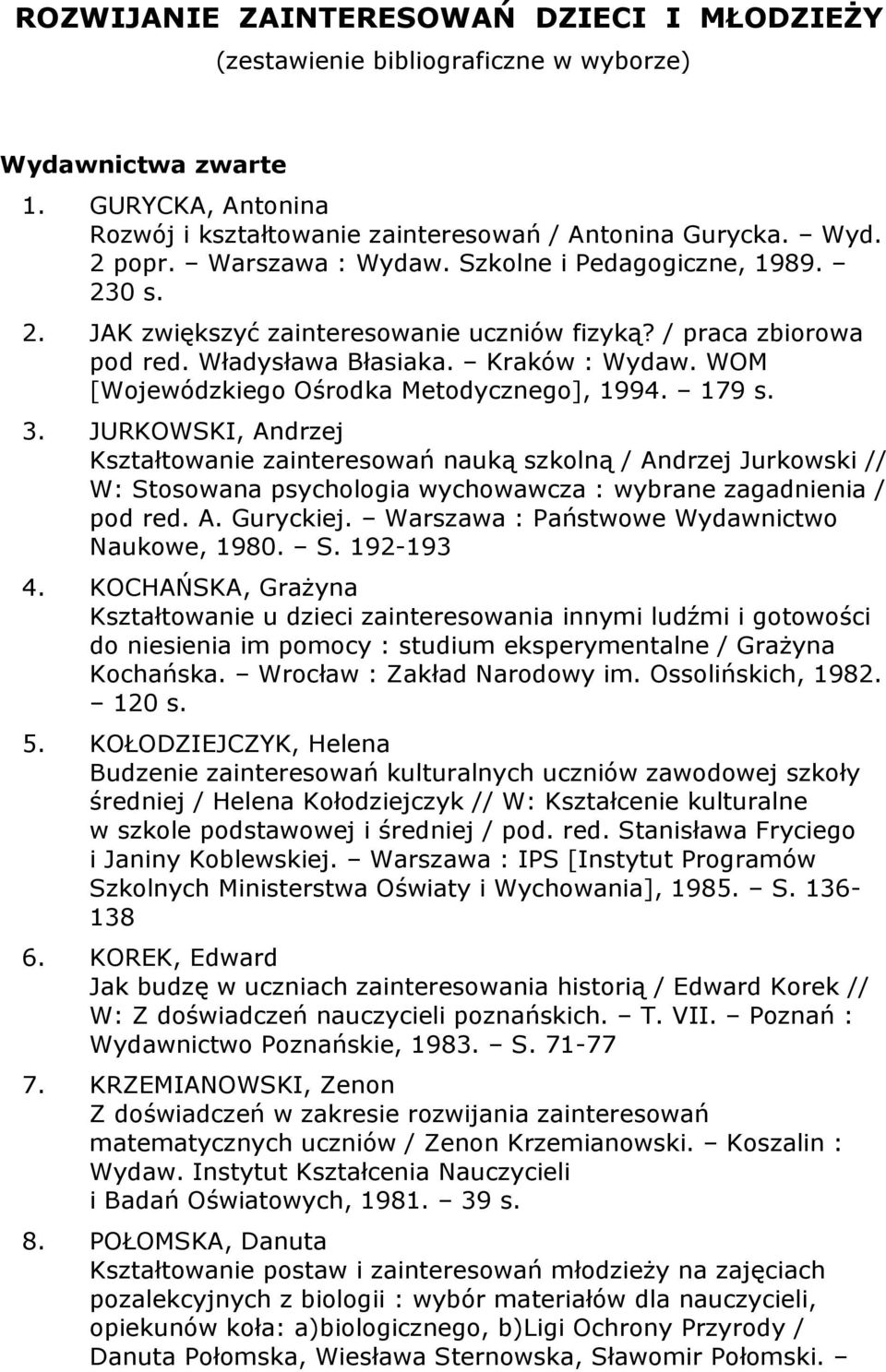 ROZWIJANIE ZAINTERESOWAŃ DZIECI I MŁODZIEŻY
(zestawienie bibliograficzne w wyborze)

Wydawnictwa zwarte

1. GURYCKA, Antonina
Rozwój i kształtowanie zainteresowań / Antonina Gurycka. – Wyd. 2 popr. – Warszawa : Wydaw. Szkolne i Pedagogiczne, 1989. – 230 s.

2. JAK zwiększyć zainteresowanie uczniów fizyką? / praca zbiorowa pod red. Władysława Błasiaka. – Kraków : Wydaw. WOM [Wojewódzkiego Ośrodka Metodycznego], 1994. – 179 s.

3. JURKOWSKI, Andrzej
Kształtowanie zainteresowań nauką szkolną / Andrzej Jurkowski // W: Stosowana psychologia wychowawcza : wybrane zagadnienia / pod red. A. Guryckiej. – Warszawa : Państwowe Wydawnictwo Naukowe, 1980. – S. 192-193

4. KOCHAŃSKA, Grażyna
Kształtowanie u dzieci zainteresowania innymi ludźmi i gotowości do niesienia im pomocy : studium eksperymentalne / Grażyna Kochańska. – Wrocław : Zakład Narodowy im. Ossolińskich, 1982. – 120 s.

5. KOŁODZIEJCZYK, Helena
Budzenie zainteresowań kulturalnych uczniów zawodowej szkoły średniej / Helena Kołodziejczyk // W: Kształcenie kulturalne w szkole podstawowej i średniej / pod. red. Stanisława Fryciego i Janiny Koblewskiej. – Warszawa : IPS [Instytut Programów Szkolnych Ministerstwa Oświaty i Wychowania], 1985. – S. 136-138

6. KOREK, Edward
Jak budzę w uczniach zainteresowania historią / Edward Korek // W: Z doświadczeń nauczycieli poznańskich. – T. VII. – Poznań : Wydawnictwo Poznańskie, 1983. – S. 71-77

7. KRZEMIANOWSKI, Zenon
Z doświadczeń w zakresie rozwijania zainteresowań matematycznych uczniów / Zenon Krzemianowski. – Koszalin : Wydaw. Instytut Kształcenia Nauczycieli i Badań Oświatowych, 1981. – 39 s.

8. POŁOMSKA, Danuta
Kształtowanie postaw i zainteresowań młodzieży na zajęciach pozalekcyjnych z biologii : wybór materiałów dla nauczycieli, opiekunów koła: a)biologicznego, b)Ligi Ochrony Przyrody / Danuta Połomska, Wiesława Sternowska, Sławomir Połomski. –